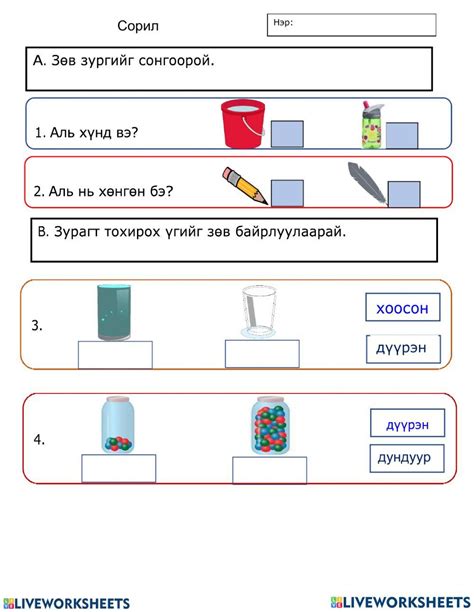 Сорил

Нэр:

А. Зөв зургийг сонгоорой.

1. Аль хүнд вэ?

2. Аль нь хөнгөн бэ?

В. Зурагт тохирох үгийг зөв байрлуулаарай.

3.

хоосон

дүүрэн

4.

дүүрэн

дундуур

LIVEWORKSHEETS

LIVEWORKSHEETS